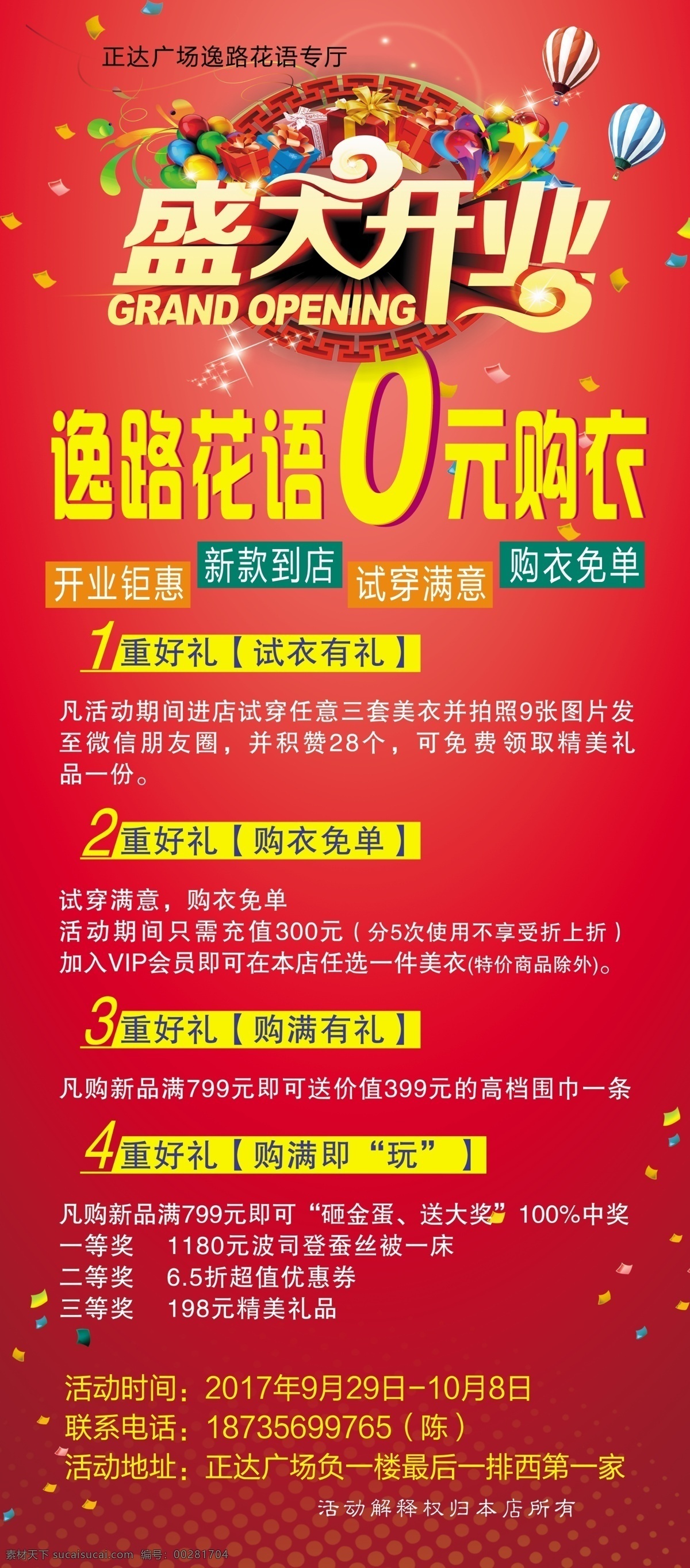 正达广场逸路花语专厅

盛大开业
GRAND OPENING

逸路花语0元购衣

开业钜惠 新款到店 试穿满意 购衣免单

1重好礼【试衣有礼】

凡活动期间进店试穿任意三套美衣并拍照9张图片发至微信朋友圈，并积赞28个，可免费领取精美礼品一份。

2重好礼【购衣免单】

试穿满意，购衣免单
活动期间只需充值300元（分5次使用不享受折上折）
加入VIP会员即可在本店任选一件美衣(特价商品除外)。

3重好礼【购满有礼】

凡购新品满799元即可送价值399元的高档围巾一条

4重好礼【购满即“玩”】

凡购新品满799元即可“砸金蛋、送大奖”100%中奖
一等奖 1180元波司登蚕丝被一床
二等奖 6.5折超值优惠券
三等奖 198元精美礼品

活动时间：2017年9月29日-10月8日
联系电话：18735699765（陈）
活动地址：正达广场负一楼最后一排西第一家

活动解释权归本店所有

素材天下 sucaisucai.com 编号：00281704